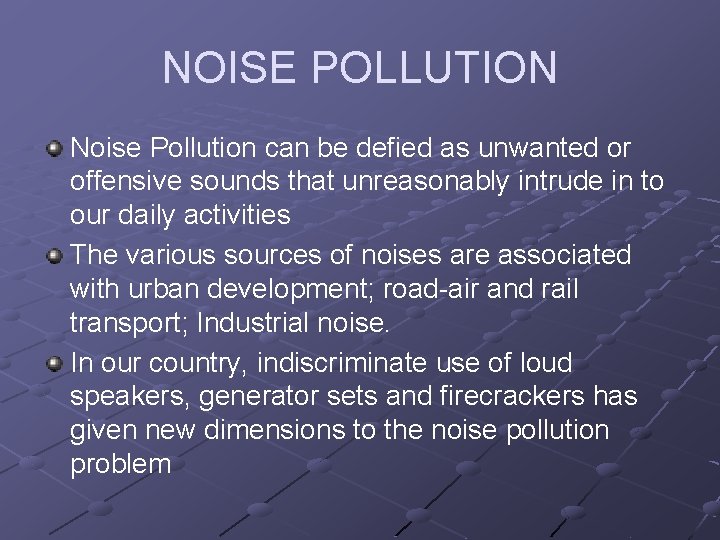 NOISE POLLUTION

Noise Pollution can be defied as unwanted or offensive sounds that unreasonably intrude in to our daily activities

The various sources of noises are associated with urban development; road-air and rail transport; Industrial noise.

In our country, indiscriminate use of loud speakers, generator sets and firecrackers has given new dimensions to the noise pollution problem